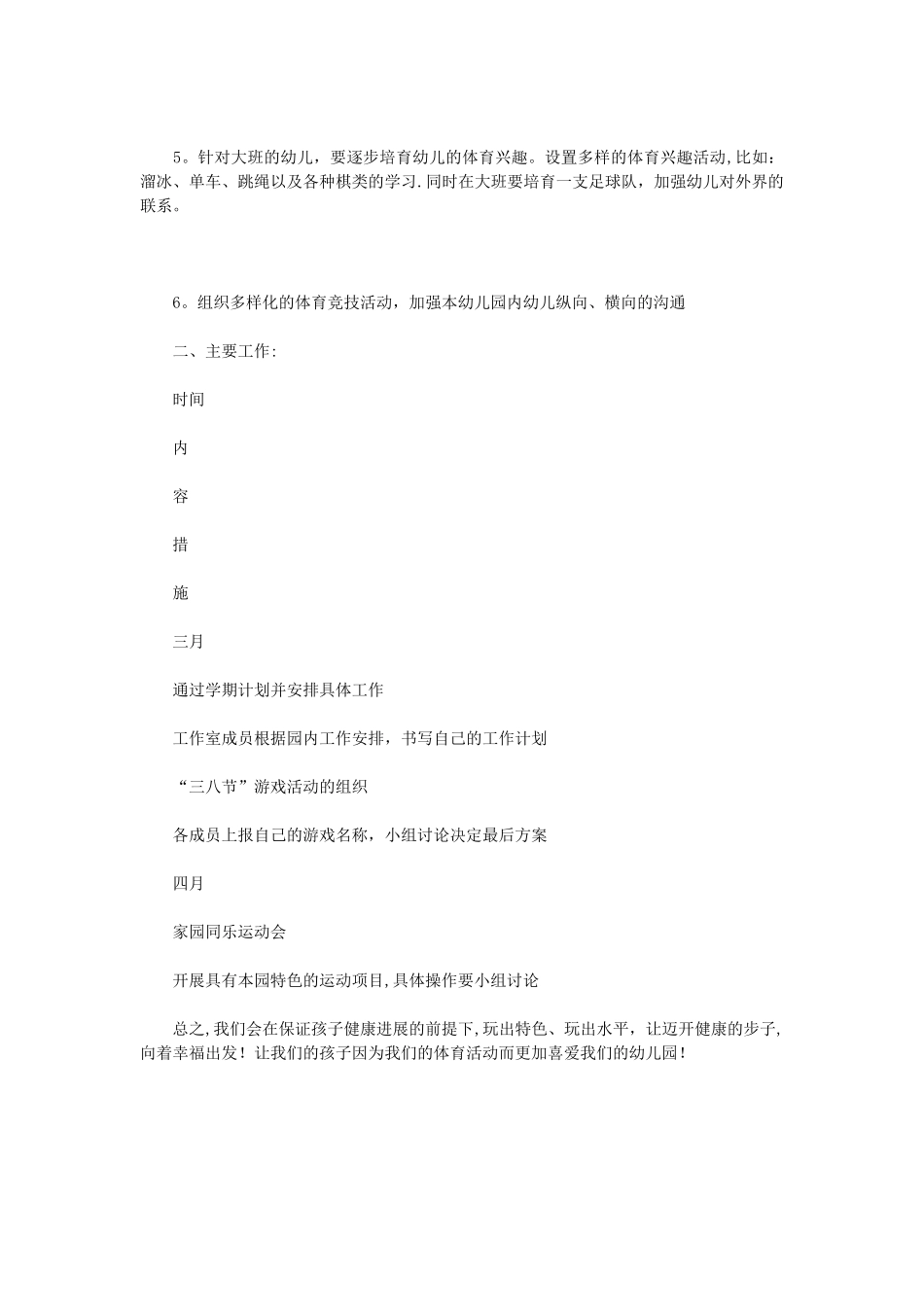 5。针对大班的幼儿，要逐步培育幼儿的体育兴趣。设置多样的体育兴趣活动,比如：溜冰、单车、跳绳以及各种棋类的学习.同时在大班要培育一支足球队，加强幼儿对外界的联系。

6。组织多样化的体育竞技活动，加强本幼儿园内幼儿纵向、横向的沟通

二、主要工作:

时间

内

容

措

施

三月

通过学期计划并安排具体工作

工作室成员根据园内工作安排，书写自己的工作计划

“三八节”游戏活动的组织

各成员上报自己的游戏名称，小组讨论决定最后方案

四月

家园同乐运动会

开展具有本园特色的运动项目,具体操作要小组讨论

总之,我们会在保证孩子健康进展的前提下,玩出特色、玩出水平，让迈开健康的步子,向着幸福出发！让我们的孩子因为我们的体育活动而更加喜爱我们的幼儿园！